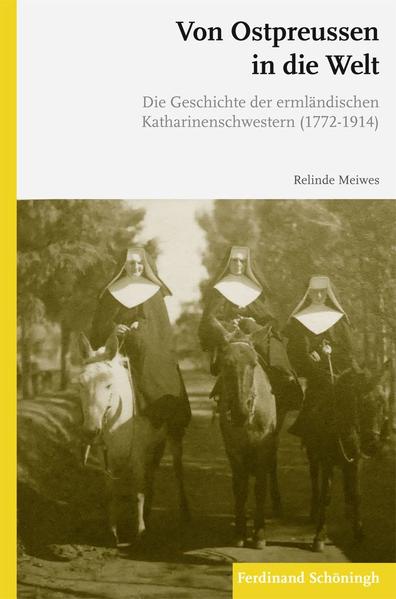 Von Ostpreussen in die Welt

Die Geschichte der ermländischen Katharinenschwestern (1772-1914)

Relinde Meiwes

Ferdinand Schöningh